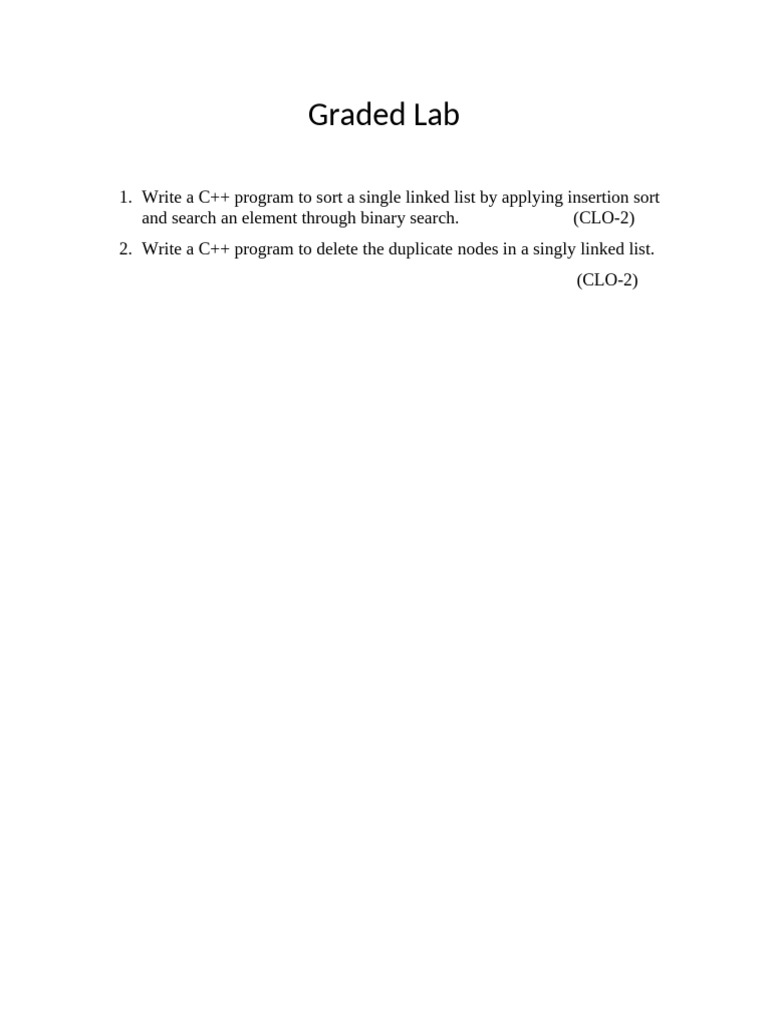 Graded Lab

1. Write a C++ program to sort a single linked list by applying insertion sort and search an element through binary search. (CLO-2)

2. Write a C++ program to delete the duplicate nodes in a singly linked list. (CLO-2)